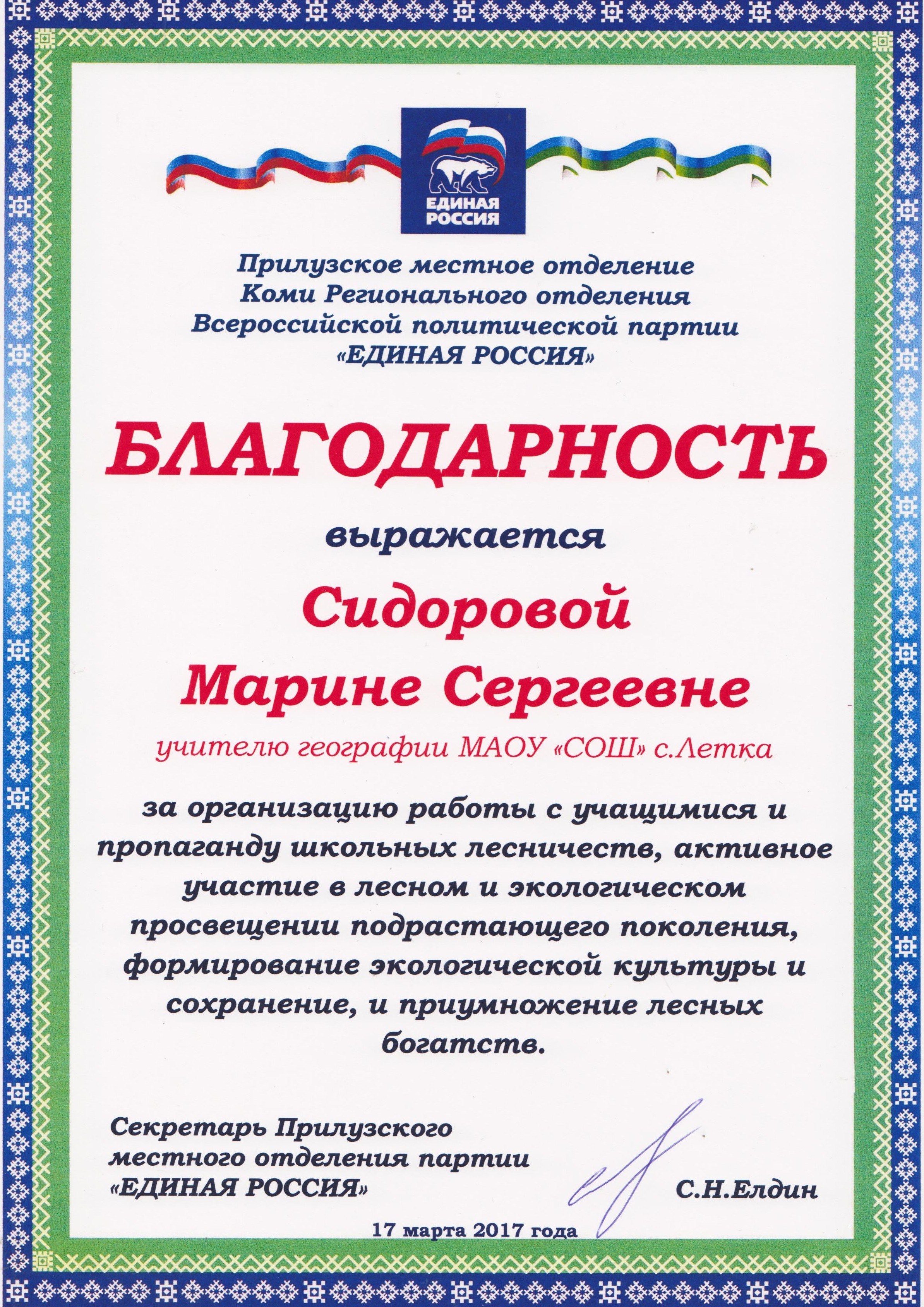 ЕДИНАЯ РОССИЯ

Прилузское местное отделение Коми Регионального отделения Всероссийской политической партии «ЕДИНАЯ РОССИЯ»

БЛАГОДАРНОСТЬ

выражается

Сидоровой Марине Сергеевне

учителю географии МАОУ «СОШ» с.Летка

за организацию работы с учащимися и пропаганду школьных лесничеств, активное участие в лесном и экологическом просвещении подрастающего поколения, формирование экологической культуры и сохранение, и приумножение лесных богатств.

Секретарь Прилузского местного отделения партии «ЕДИНАЯ РОССИЯ»

С.Н.Елдин

17 марта 2017 года